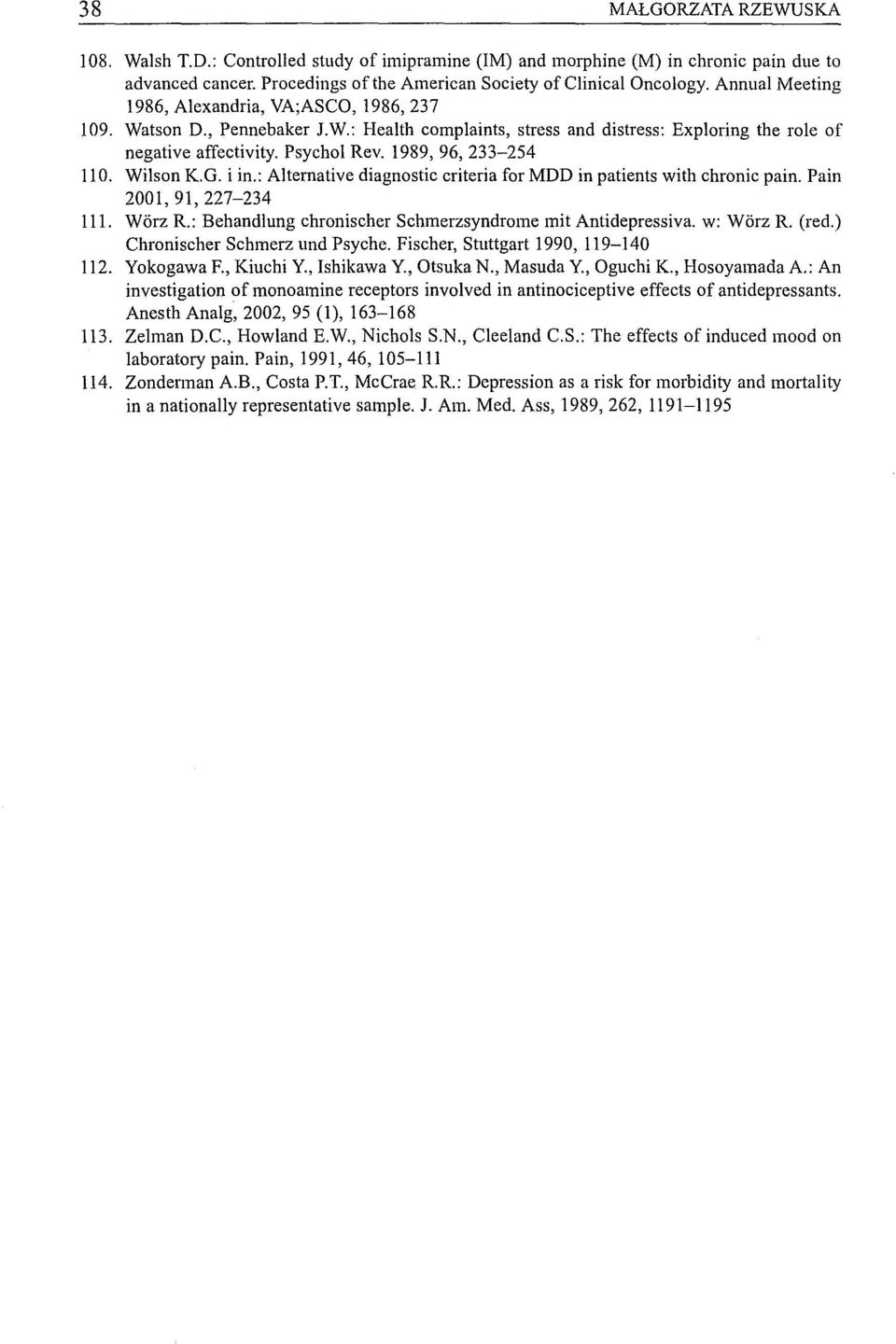 38 MAŁGORZATA RZEWUSKA

108. Walsh T.D.: Controlled study of imipramine (IM) and morphine (M) in chronic pain due to advanced cancer. Procedings of the American Society of Clinical Oncology. Annual Meeting 1986, Alexandria, VA;ASCO, 1986, 237

109. Watson D., Pennebaker J.W.: Health complaints, stress and distress: Exploring the role of negative affectivity. Psychol Rev. 1989, 96, 233–254

110. Wilson K.G. i in.: Alternative diagnostic criteria for MDD in patients with chronic pain. Pain 2001, 91, 227–234

111. Wörz R.: Behandlung chronischer Schmerzsyndrome mit Antidepressiva. w: Wörz R. (red.) Chronischer Schmerz und Psyche. Fischer, Stuttgart 1990, 119–140

112. Yokogawa F., Kiuchi Y., Ishikawa Y., Otsuka N., Masuda Y., Oguchi K., Hosoyamada A.: An investigation of monoamine receptors involved in antinociceptive effects of antidepressants. Anesth Analg, 2002, 95 (1), 163–168

113. Zelman D.C., Howland E.W., Nichols S.N., Cleeland C.S.: The effects of induced mood on laboratory pain. Pain, 1991, 46, 105–111

114. Zonderman A.B., Costa P.T., McCrae R.R.: Depression as a risk for morbidity and mortality in a nationally representative sample. J. Am. Med. Ass, 1989, 262, 1191–1195